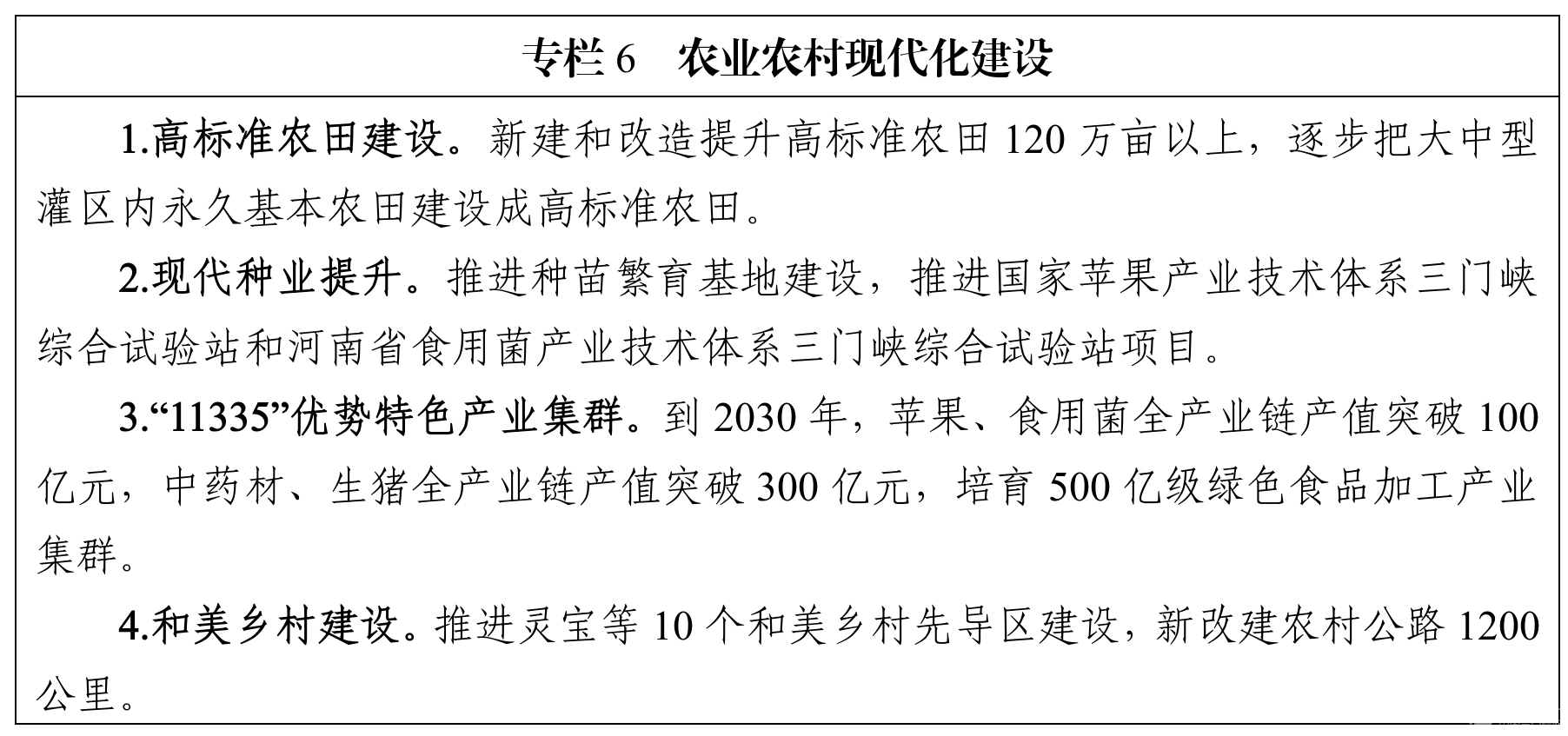 专栏 6　农业农村现代化建设

1.高标准农田建设。新建和改造提升高标准农田 120 万亩以上，逐步把大中型灌区内永久基本农田建设成高标准农田。

2.现代种业提升。推进种苗繁育基地建设，推进国家苹果产业技术体系三门峡综合试验站和河南省食用菌产业技术体系三门峡综合试验站项目。

3.“11335”优势特色产业集群。到 2030 年，苹果、食用菌全产业链产值突破 100 亿元，中药材、生猪全产业链产值突破 300 亿元，培育 500 亿级绿色食品加工产业集群。

4.和美乡村建设。推进灵宝等 10 个和美乡村先导区建设，新改建农村公路 1200 公里。